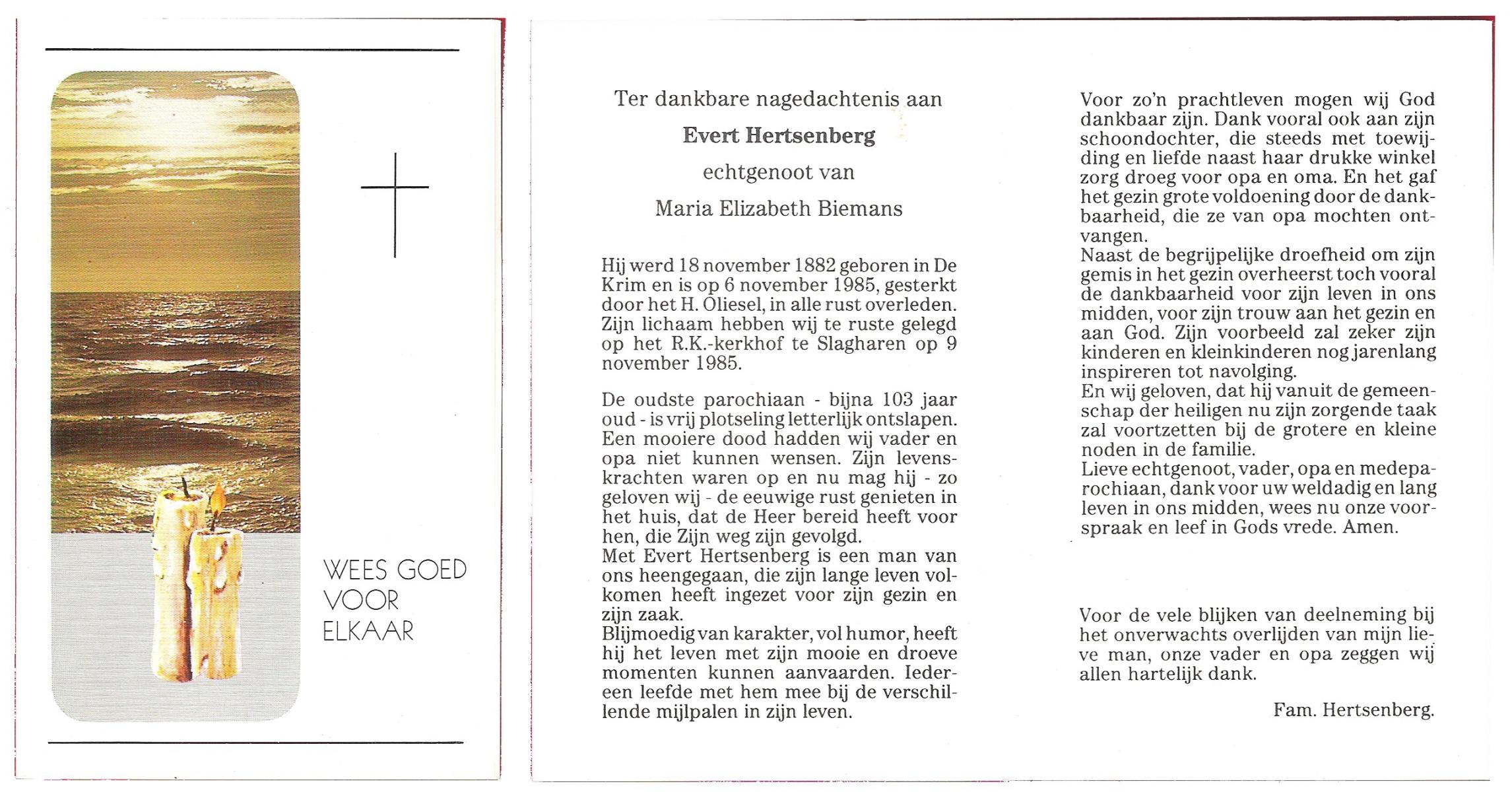 WEES GOED VOOR ELKAAR

Ter dankbare nagedachtenis aan

Evert Hertsenberg

echtgenoot van

Maria Elizabeth Biemans

Hij werd 18 november 1882 geboren in De Krim en is op 6 november 1985, gesterkt door het H. Oliesel, in alle rust overleden. Zijn lichaam hebben wij te ruste gelegd op het R.K.-kerkhof te Slagharen op 9 november 1985.

De oudste parochiaan - bijna 103 jaar oud - is vrij plotseling letterlijk ontslapen. Een mooiere dood hadden wij vader en opa niet kunnen wensen. Zijn levenskrachten waren op en nu mag hij - zo geloven wij - de eeuwige rust genieten in het huis, dat de Heer bereid heeft voor hen, die Zijn weg zijn gevolgd.
Met Evert Hertsenberg is een man van ons heengegaan, die zijn lange leven volkomen heeft ingezet voor zijn gezin en zijn zaak.
Blijmoedig van karakter, vol humor, heeft hij het leven met zijn mooie en droeve momenten kunnen aanvaarden. Iedereen leefde met hem mee bij de verschillende mijlpalen in zijn leven.

Voor zo'n prachtleven mogen wij God dankbaar zijn. Dank vooral ook aan zijn schoondochter, die steeds met toewijding en liefde naast haar drukke winkel zorg droeg voor opa en oma. En het gaf het gezin grote voldoening door de dankbaarheid, die ze van opa mochten ontvangen.
Naast de begrijpelijke droefheid om zijn gemis in het gezin overheerst toch vooral de dankbaarheid voor zijn leven in ons midden, voor zijn trouw aan het gezin en aan God. Zijn voorbeeld zal zeker zijn kinderen en kleinkinderen nog jarenlang inspireren tot navolging.
En wij geloven, dat hij vanuit de gemeenschap der heiligen nu zijn zorgende taak zal voortzetten bij de grotere en kleine noden in de familie.
Lieve echtgenoot, vader, opa en medeparochiaan, dank voor uw weldadig en lang leven in ons midden, wees nu onze voorspraak en leef in Gods vrede. Amen.

Voor de vele blijken van deelneming bij het onverwachts overlijden van mijn lieve man, onze vader en opa zeggen wij allen hartelijk dank.

Fam. Hertsenberg.